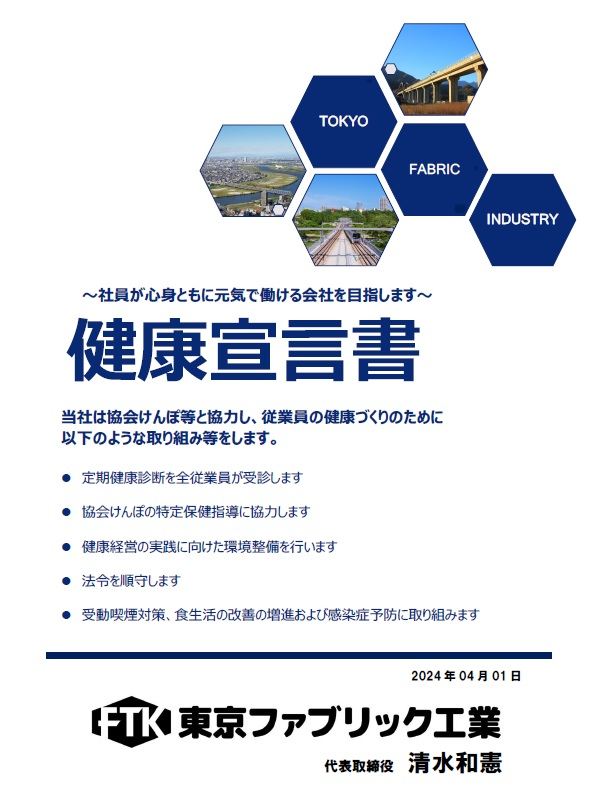 TOKYO

FABRIC

INDUSTRY

～社員が心身ともに元気で働ける会社を目指します～

健康宣言書

当社は協会けんぽ等と協力し、従業員の健康づくりのために以下のような取り組み等をします。

● 定期健康診断を全従業員が受診します

● 協会けんぽの特定保健指導に協力します

● 健康経営の実践に向けた環境整備を行います

● 法令を順守します

● 受動喫煙対策、食生活の改善の増進および感染症予防に取り組みます

2024 年 04 月 01 日

FTK 東京ファブリック工業

代表取締役 清水和憲